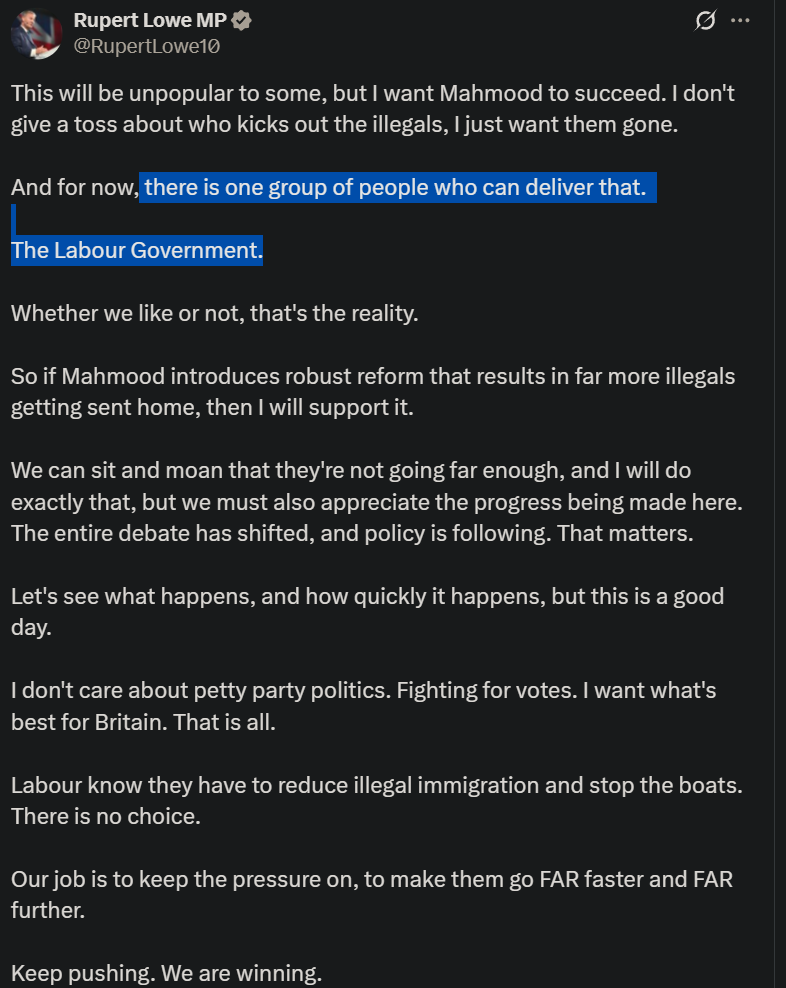 Rupert Lowe MP
@RupertLowe10

This will be unpopular to some, but I want Mahmood to succeed. I don't give a toss about who kicks out the illegals, I just want them gone.

And for now, there is one group of people who can deliver that.

The Labour Government.

Whether we like or not, that's the reality.

So if Mahmood introduces robust reform that results in far more illegals getting sent home, then I will support it.

We can sit and moan that they're not going far enough, and I will do exactly that, but we must also appreciate the progress being made here. The entire debate has shifted, and policy is following. That matters.

Let's see what happens, and how quickly it happens, but this is a good day.

I don't care about petty party politics. Fighting for votes. I want what's best for Britain. That is all.

Labour know they have to reduce illegal immigration and stop the boats. There is no choice.

Our job is to keep the pressure on, to make them go FAR faster and FAR further.

Keep pushing. We are winning.